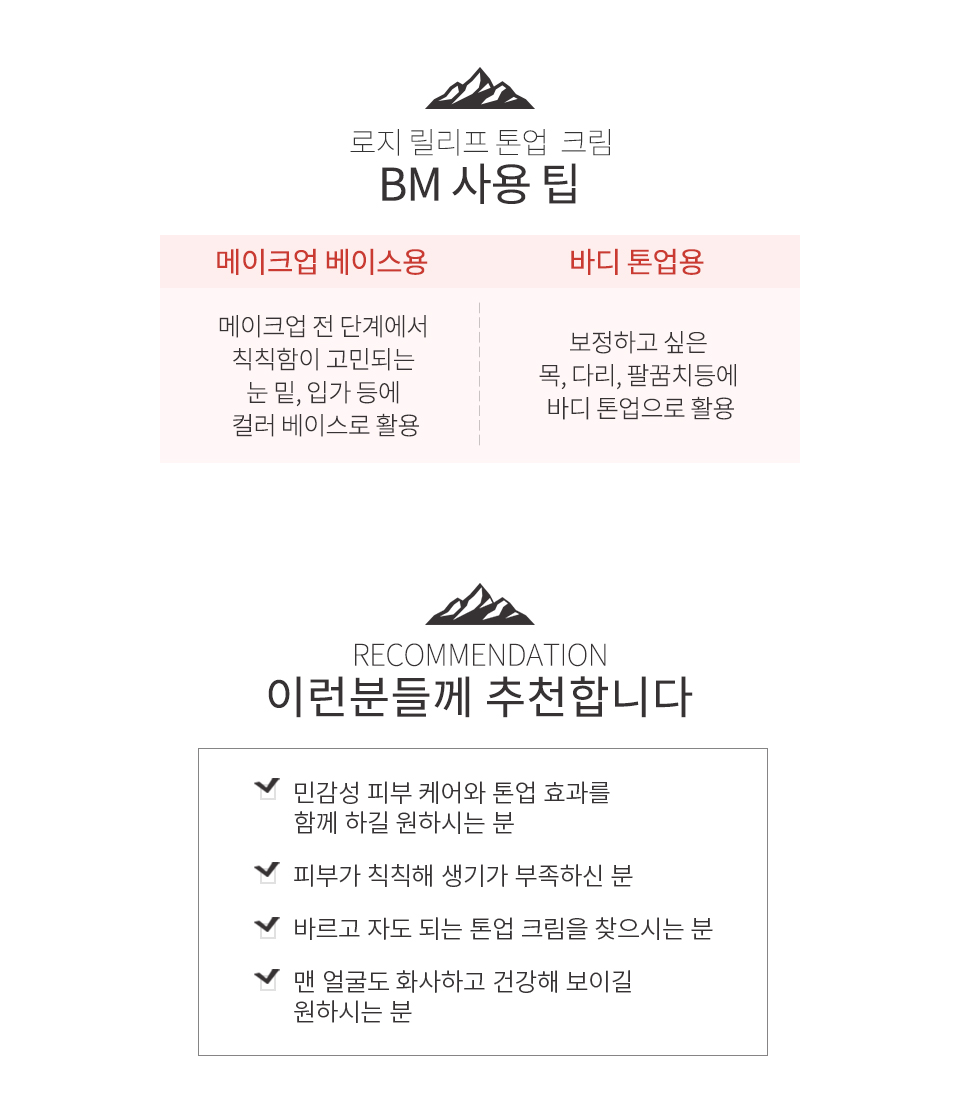 로지 릴리프 톤업 크림
BM 사용 팁

| 메이크업 베이스용 | 바디 톤업용 |
|---|---|
| 메이크업 전 단계에서 칙칙함이 고민되는 눈 밑, 입가 등에 컬러 베이스로 활용 | 보정하고 싶은 목, 다리, 팔꿈치등에 바디 톤업으로 활용 |

RECOMMENDATION
이런분들께 추천합니다

민감성 피부 케어와 톤업 효과를 함께 하길 원하시는 분

피부가 칙칙해 생기가 부족하신 분

바르고 자도 되는 톤업 크림을 찾으시는 분

맨 얼굴도 화사하고 건강해 보이길 원하시는 분